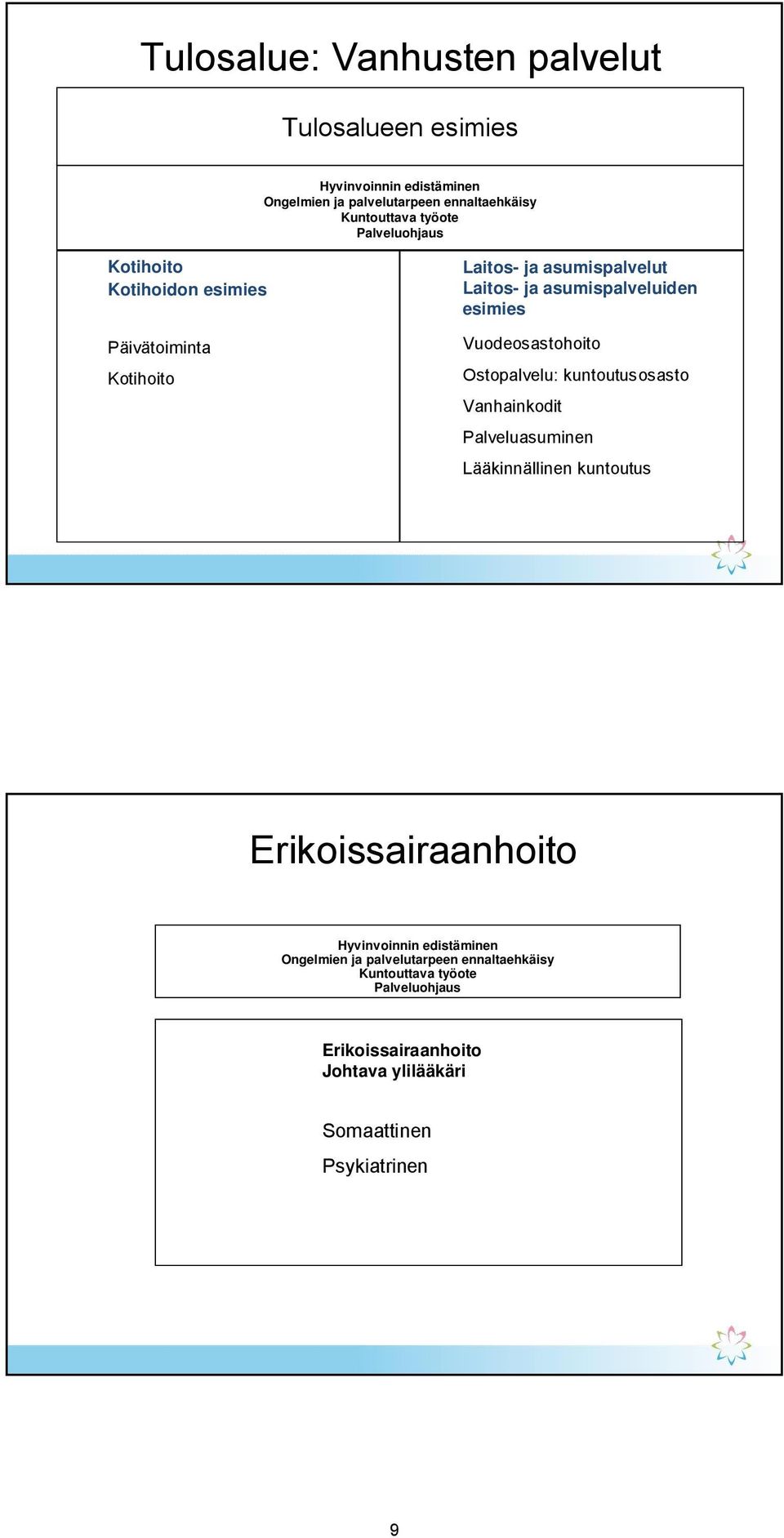 Tulosalue: Vanhusten palvelut

Tulosalueen esimies

Hyvinvoinnin edistäminen
Ongelmien ja palvelutarpeen ennaltaehkäisy
Kuntouttava työote
Palveluohjaus

Kotihoito
Kotihoidon esimies

Päivätoiminta

Kotihoito

Laitos- ja asumispalvelut
Laitos- ja asumispalveluiden esimies

Vuodeosastohoito

Ostopalvelu: kuntoutusosasto

Vanhainkodit

Palveluasuminen

Lääkinnällinen kuntoutus

Erikoissairaanhoito

Hyvinvoinnin edistäminen
Ongelmien ja palvelutarpeen ennaltaehkäisy
Kuntouttava työote
Palveluohjaus

Erikoissairaanhoito
Johtava ylilääkäri

Somaattinen

Psykiatrinen

9